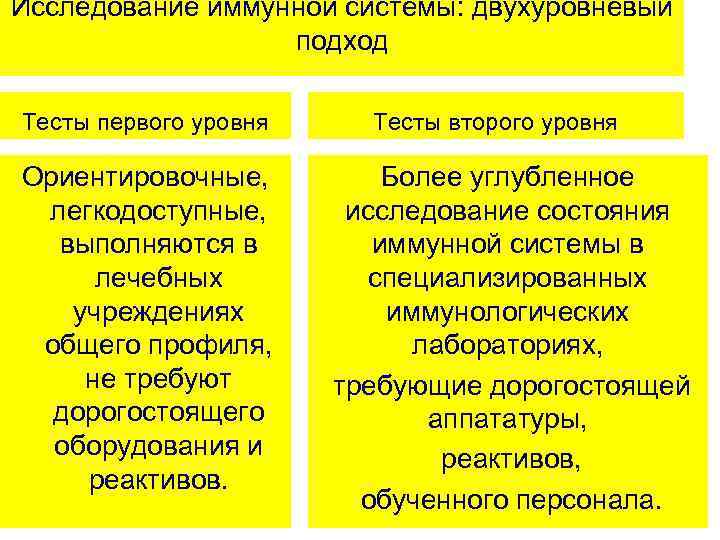 Исследование иммунной системы: двухуровневый подход

Тесты первого уровня

Ориентировочные, легкодоступные, выполняются в лечебных учреждениях общего профиля, не требуют дорогостоящего оборудования и реактивов.

Тесты второго уровня

Более углубленное исследование состояния иммунной системы в специализированных иммунологических лабораториях,

требующие дорогостоящей аппататуры,

реактивов,

обученного персонала.